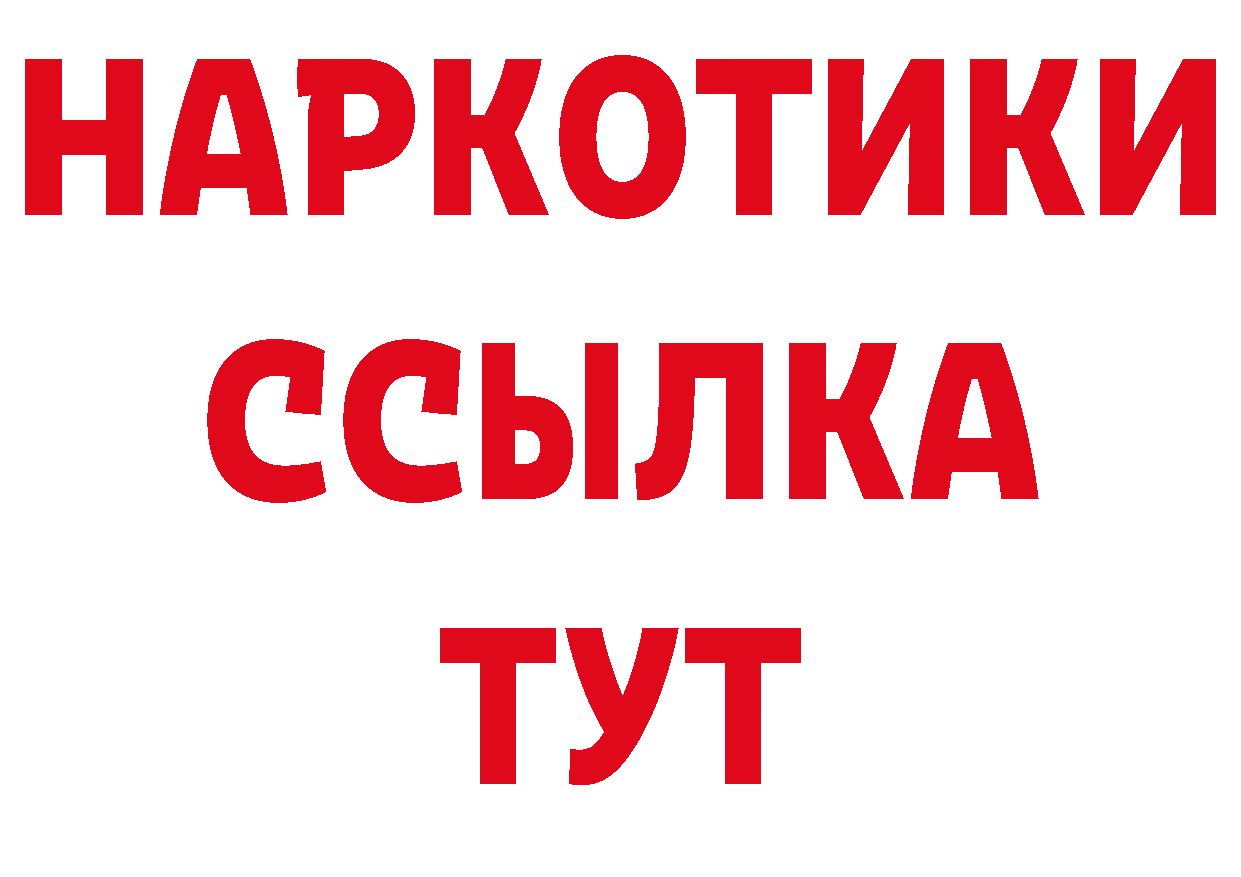 НАРКОТИКИ
ССЫЛКА
ТУТ